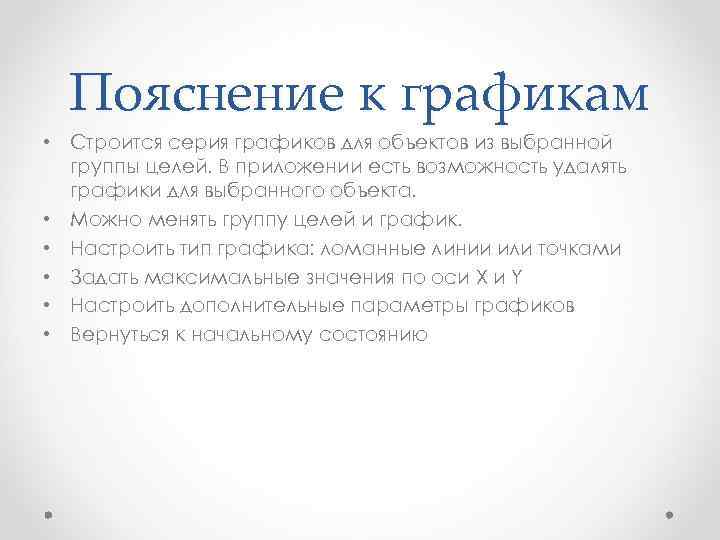 Пояснение к графикам

• Строится серия графиков для объектов из выбранной группы целей. В приложении есть возможность удалять графики для выбранного объекта.
• Можно менять группу целей и график.
• Настроить тип графика: ломанные линии или точками
• Задать максимальные значения по оси X и Y
• Настроить дополнительные параметры графиков
• Вернуться к начальному состоянию